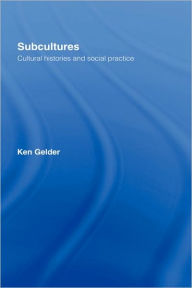 Subcultures
Cultural histories and social practice

Ken Gelder